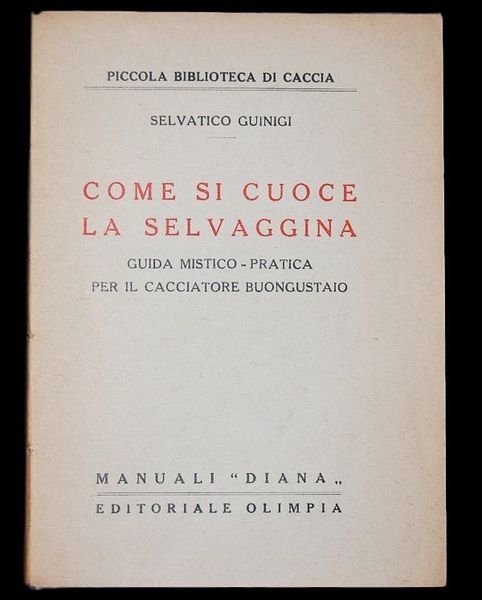 PICCOLA BIBLIOTECA DI CACCIA

SELVATICO GUINIGI

COME SI CUOCE
LA SELVAGGINA

GUIDA MISTICO - PRATICA
PER IL CACCIATORE BUONGUSTAIO

MANUALI "DIANA„
EDITORIALE OLIMPIA